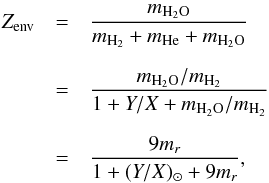 $Z_{\mathrm{env}} = \frac{m_{\mathrm{H_2O}}}{m_{\mathrm{H_2}} + m_{\mathrm{He}} + m_{\mathrm{H_2O}}}$

$= \frac{m_{\mathrm{H_2O}}/m_{\mathrm{H_2}}}{1 + Y/X + m_{\mathrm{H_2O}}/m_{\mathrm{H_2}}}$

$= \frac{9m_r}{1 + (Y/X)_{\odot} + 9m_r},$